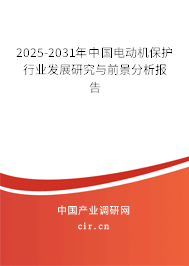 2025-2031年中国电动机保护行业发展研究与前景分析报告

中国产业调研网
cir.cn